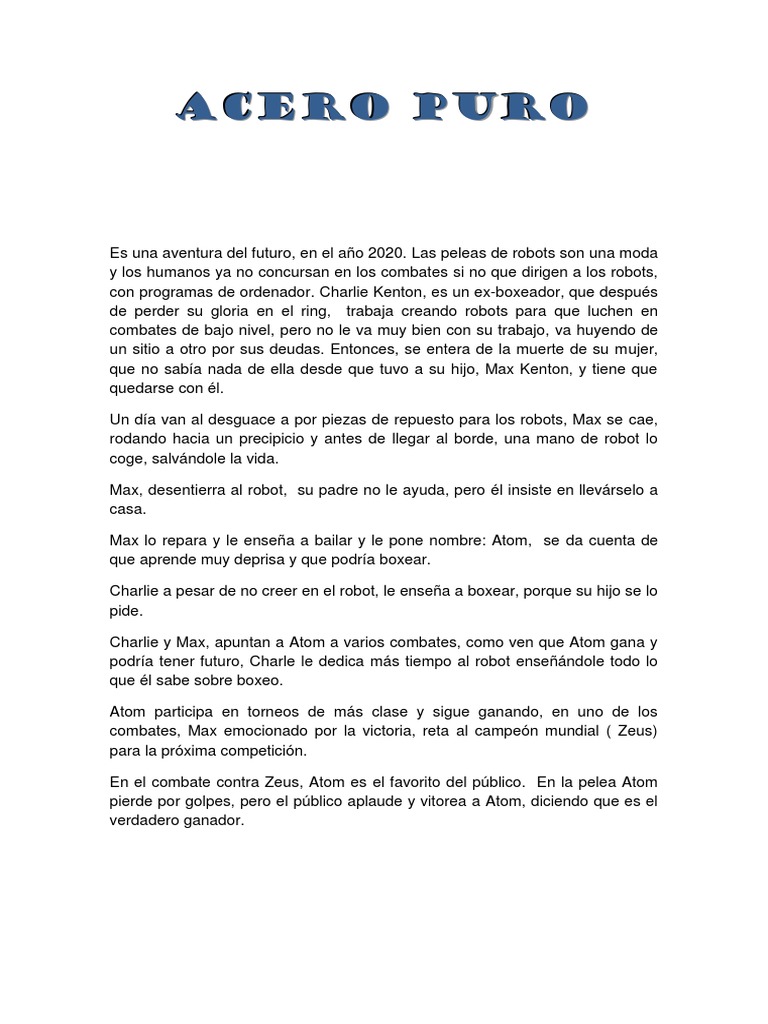 ACERO PURO

Es una aventura del futuro, en el año 2020. Las peleas de robots son una moda y los humanos ya no concursan en los combates si no que dirigen a los robots, con programas de ordenador. Charlie Kenton, es un ex-boxeador, que después de perder su gloria en el ring, trabaja creando robots para que luchen en combates de bajo nivel, pero no le va muy bien con su trabajo, va huyendo de un sitio a otro por sus deudas. Entonces, se entera de la muerte de su mujer, que no sabía nada de ella desde que tuvo a su hijo, Max Kenton, y tiene que quedarse con él.

Un día van al desguace a por piezas de repuesto para los robots, Max se cae, rodando hacia un precipicio y antes de llegar al borde, una mano de robot lo coge, salvándole la vida.

Max, desentierra al robot, su padre no le ayuda, pero él insiste en llevárselo a casa.

Max lo repara y le enseña a bailar y le pone nombre: Atom, se da cuenta de que aprende muy deprisa y que podría boxear.

Charlie a pesar de no creer en el robot, le enseña a boxear, porque su hijo se lo pide.

Charlie y Max, apuntan a Atom a varios combates, como ven que Atom gana y podría tener futuro, Charle le dedica más tiempo al robot enseñándole todo lo que él sabe sobre boxeo.

Atom participa en torneos de más clase y sigue ganando, en uno de los combates, Max emocionado por la victoria, reta al campeón mundial ( Zeus) para la próxima competición.

En el combate contra Zeus, Atom es el favorito del público. En la pelea Atom pierde por golpes, pero el público aplaude y vitorea a Atom, diciendo que es el verdadero ganador.